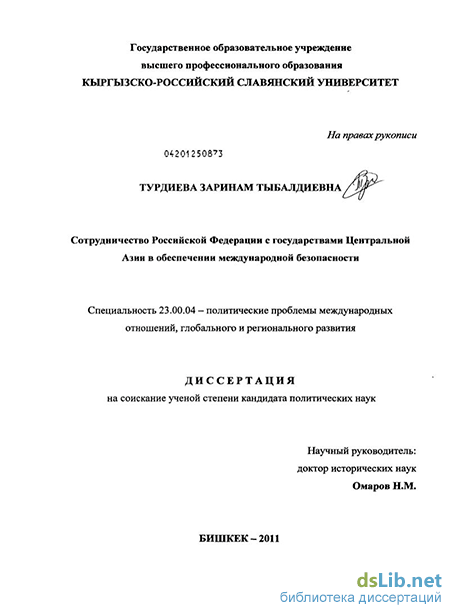 Государственное образовательное учреждение
высшего профессионального образования
КЫРГЫЗСКО-РОССИЙСКИЙ СЛАВЯНСКИЙ УНИВЕРСИТЕТ

На правах рукописи

04201250873

ТУРДИЕВА ЗАРИНАМ ТЫБАЛДИЕВНА

Сотрудничество Российской Федерации с государствами Центральной Азии в обеспечении международной безопасности

Специальность 23.00.04 – политические проблемы международных отношений, глобального и регионального развития

ДИССЕРТАЦИЯ
на соискание ученой степени кандидата политических наук

Научный руководитель:
доктор исторических наук
Омаров Н.М.

БИШКЕК – 2011

dsLib.net
библиотека диссертаций